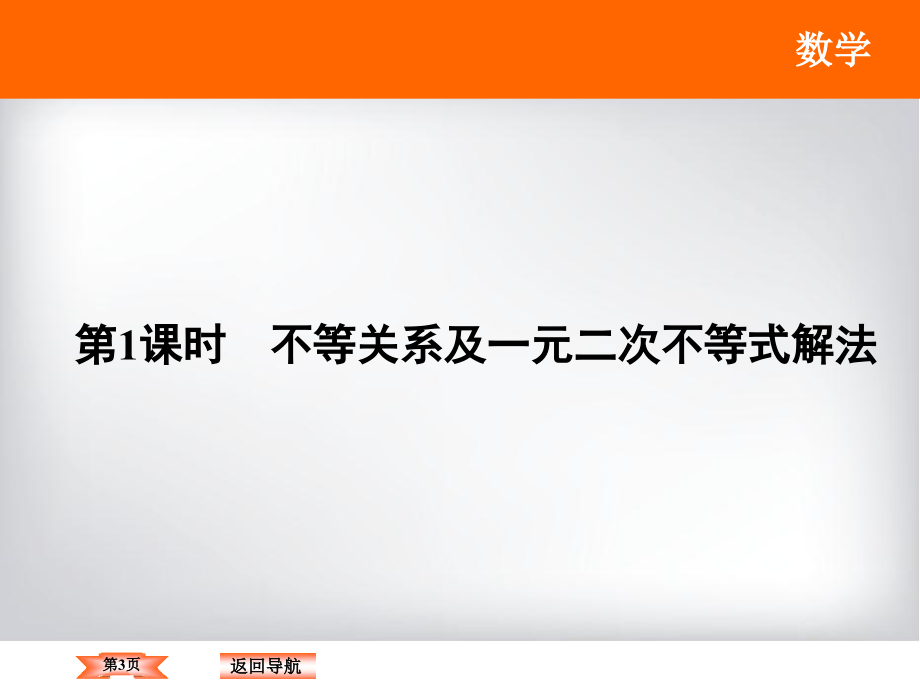 数学

第1课时　不等关系及一元二次不等式解法

第3页

返回导航